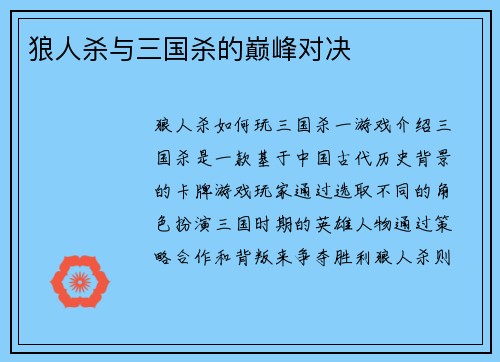 狼人杀与三国杀的巅峰对决

狼人杀如何玩三国杀一游戏介绍三国杀是一款基于中国古代历史背景的卡牌游戏玩家通过选取不同的角色扮演三国时期的英雄人物通过策略合作和背叛来争夺胜利狼人杀则